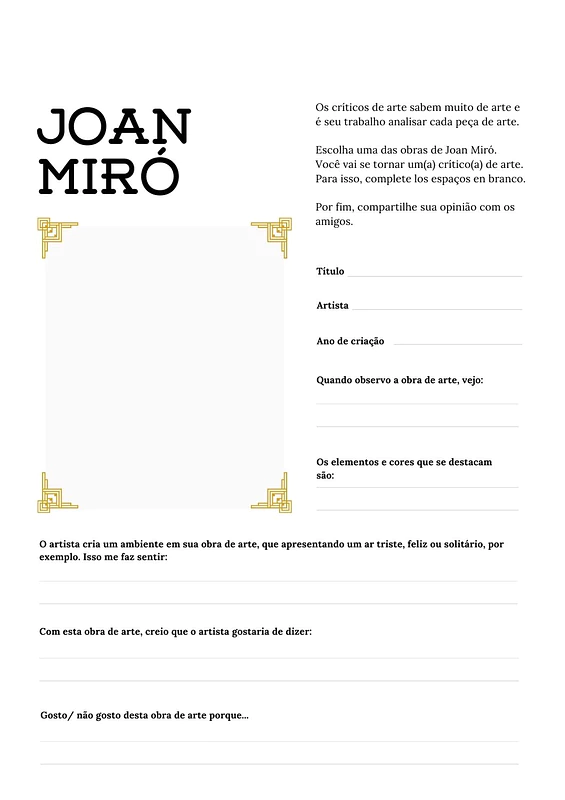 JOAN MIRÓ

Os críticos de arte sabem muito de arte e é seu trabalho analisar cada peça de arte.

Escolha uma das obras de Joan Miró. Você vai se tornar um(a) crítico(a) de arte. Para isso, complete los espaços en branco.

Por fim, compartilhe sua opinião com os amigos.

Título

Artista

Ano de criação

Quando observo a obra de arte, vejo:

Os elementos e cores que se destacam são:

O artista cria um ambiente em sua obra de arte, que apresentando um ar triste, feliz ou solitário, por exemplo. Isso me faz sentir:

Com esta obra de arte, creio que o artista gostaria de dizer:

Gosto/ não gosto desta obra de arte porque...